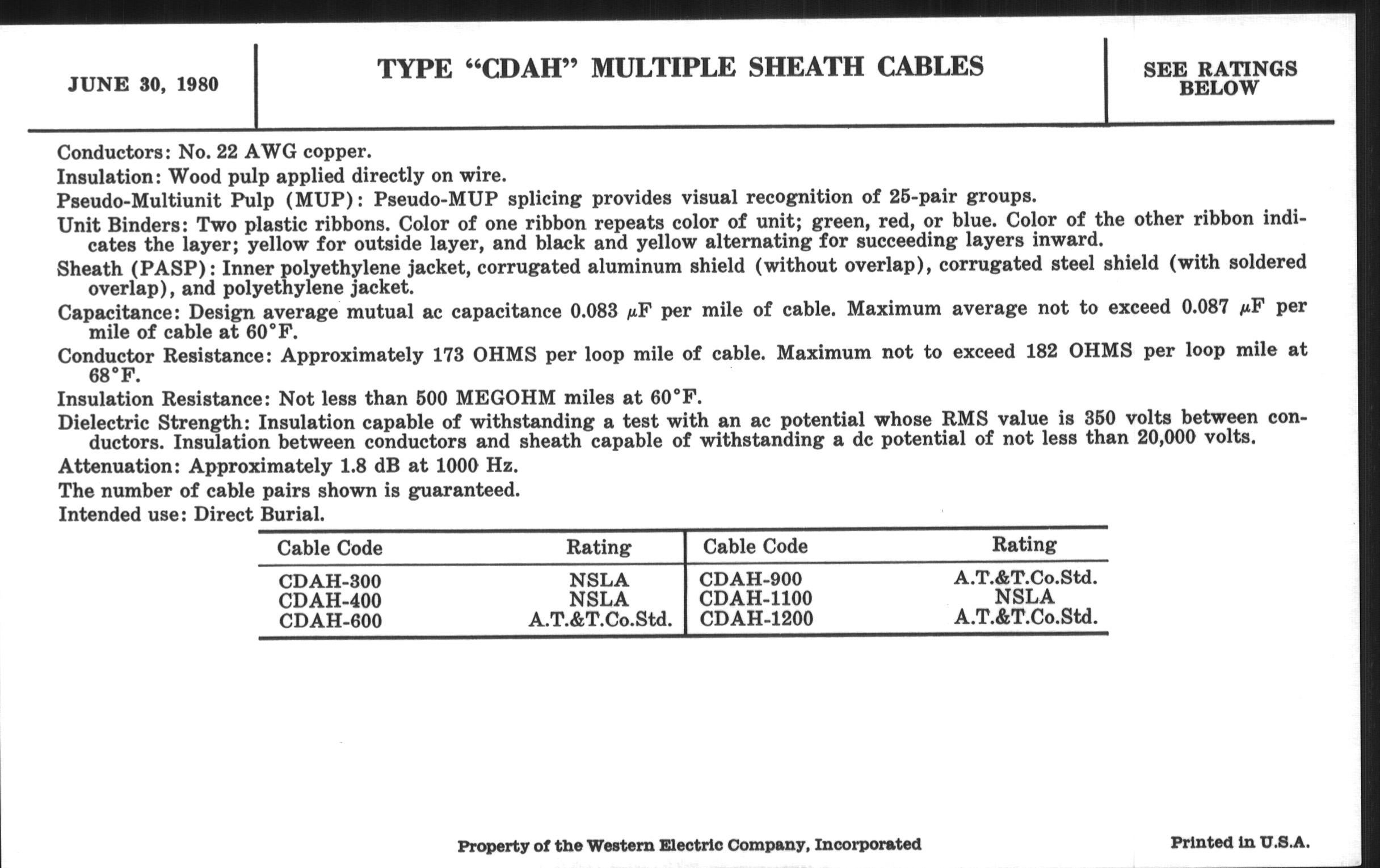 JUNE 30, 1980

TYPE “CDAH” MULTIPLE SHEATH CABLES

SEE RATINGS BELOW

Conductors: No. 22 AWG copper.

Insulation: Wood pulp applied directly on wire.

Pseudo-Multiunit Pulp (MUP): Pseudo-MUP splicing provides visual recognition of 25-pair groups.

Unit Binders: Two plastic ribbons. Color of one ribbon repeats color of unit; green, red, or blue. Color of the other ribbon indicates the layer; yellow for outside layer, and black and yellow alternating for succeeding layers inward.

Sheath (PASP): Inner polyethylene jacket, corrugated aluminum shield (without overlap), corrugated steel shield (with soldered overlap), and polyethylene jacket.

Capacitance: Design average mutual ac capacitance 0.083 $\mu$F per mile of cable. Maximum average not to exceed 0.087 $\mu$F per mile of cable at 60°F.

Conductor Resistance: Approximately 173 OHMS per loop mile of cable. Maximum not to exceed 182 OHMS per loop mile at 68°F.

Insulation Resistance: Not less than 500 MEGOHM miles at 60°F.

Dielectric Strength: Insulation capable of withstanding a test with an ac potential whose RMS value is 350 volts between conductors. Insulation between conductors and sheath capable of withstanding a dc potential of not less than 20,000 volts.

Attenuation: Approximately 1.8 dB at 1000 Hz.

The number of cable pairs shown is guaranteed.

Intended use: Direct Burial.

| Cable Code | Rating | Cable Code | Rating |
|---|---|---|---|
| CDAH-300 | NSLA | CDAH-900 | A.T.&T.Co.Std. |
| CDAH-400 | NSLA | CDAH-1100 | NSLA |
| CDAH-600 | A.T.&T.Co.Std. | CDAH-1200 | A.T.&T.Co.Std. |

Property of the Western Electric Company, Incorporated

Printed in U.S.A.